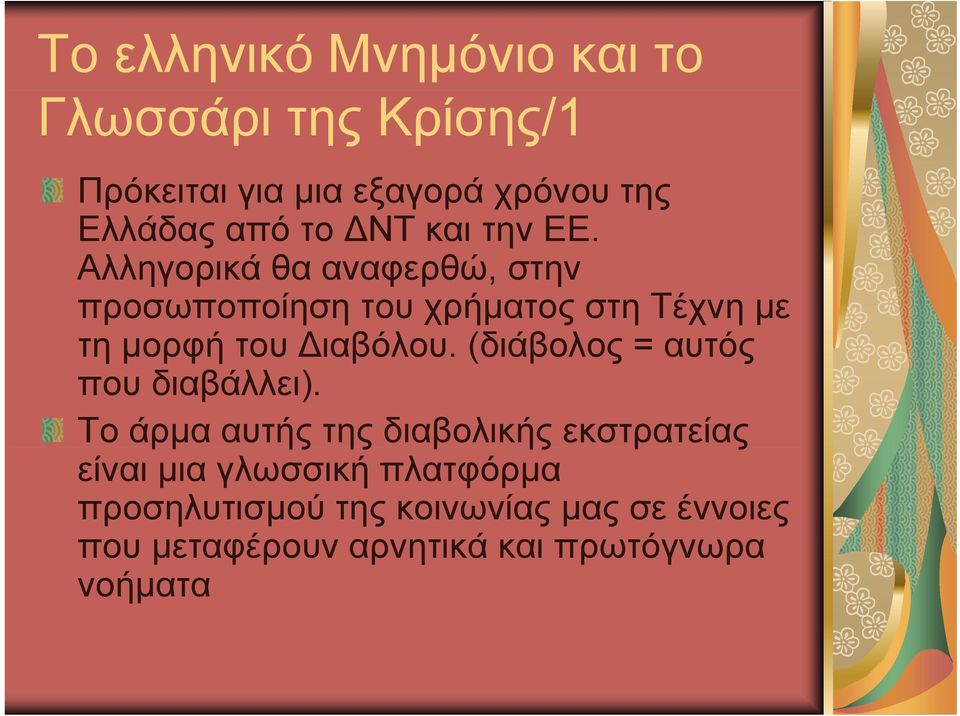 Το ελληνικό Μνημόνιο και το Γλωσσάρι της Κρίσης/1

Πρόκειται για μια εξαγορά χρόνου της Ελλάδας από το ΔΝΤ και την ΕΕ. Αλληγορικά θα αναφερθώ, στην προσωποποίηση του χρήματος στη Τέχνη με τη μορφή του Διαβόλου. (διάβολος = αυτός που διαβάλλει).

Το άρμα αυτής της διαβολικής εκστρατείας είναι μια γλωσσική πλατφόρμα προσηλυτισμού της κοινωνίας μας σε έννοιες που μεταφέρουν αρνητικά και πρωτόγνωρα νοήματα